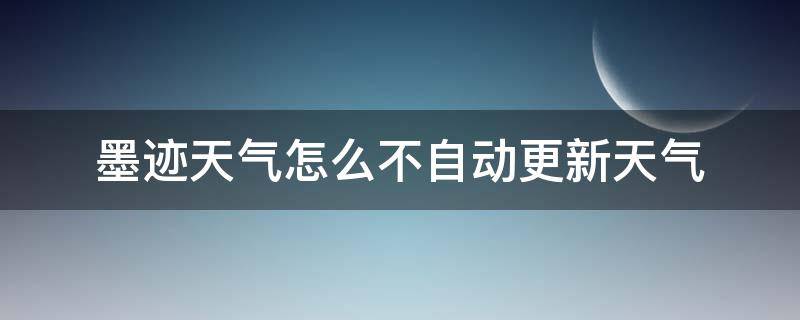 墨迹天气怎么不自动更新天气